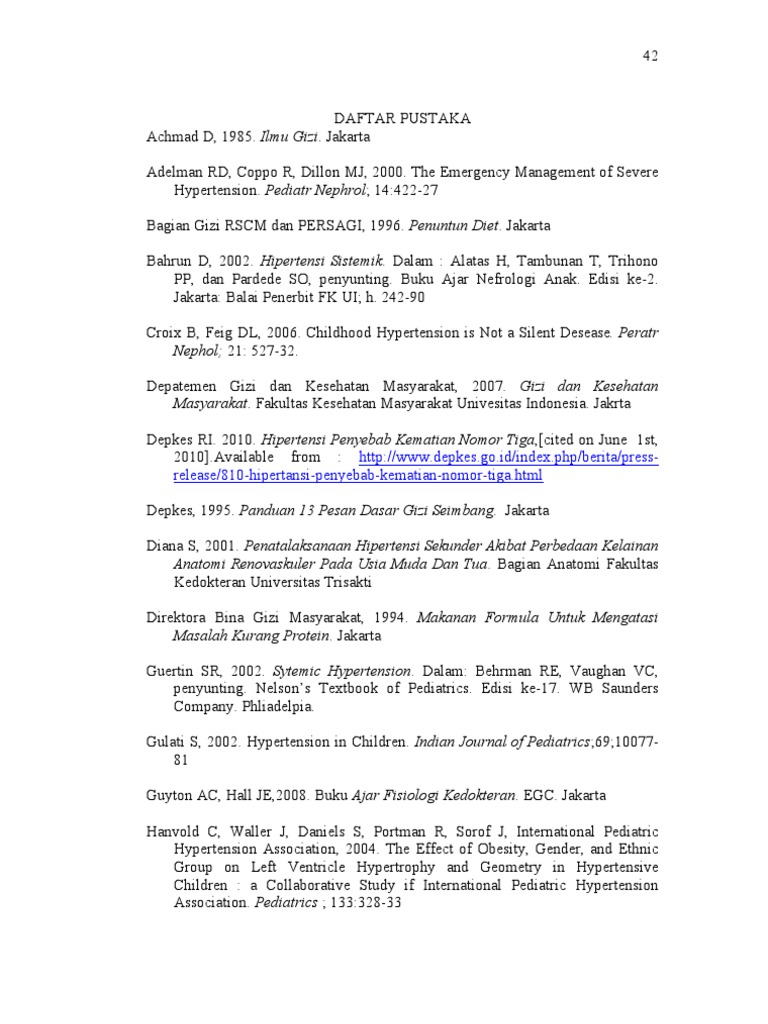 42

DAFTAR PUSTAKA

Achmad D, 1985. Ilmu Gizi. Jakarta

Adelman RD, Coppo R, Dillon MJ, 2000. The Emergency Management of Severe Hypertension. Pediatr Nephrol; 14:422-27

Bagian Gizi RSCM dan PERSAGI, 1996. Penuntun Diet. Jakarta

Bahrun D, 2002. Hipertensi Sistemik. Dalam : Alatas H, Tambunan T, Trihono PP, dan Pardede SO, penyunting. Buku Ajar Nefrologi Anak. Edisi ke-2. Jakarta: Balai Penerbit FK UI; h. 242-90

Croix B, Feig DL, 2006. Childhood Hypertension is Not a Silent Desease. Peratr Nephol; 21: 527-32.

Depatemen Gizi dan Kesehatan Masyarakat, 2007. Gizi dan Kesehatan Masyarakat. Fakultas Kesehatan Masyarakat Univesitas Indonesia. Jakrta

Depkes RI. 2010. Hipertensi Penyebab Kematian Nomor Tiga,[cited on June 1st, 2010].Available from : http://www.depkes.go.id/index.php/berita/press-release/810-hipertansi-penyebab-kematian-nomor-tiga.html

Depkes, 1995. Panduan 13 Pesan Dasar Gizi Seimbang. Jakarta

Diana S, 2001. Penatalaksanaan Hipertensi Sekunder Akibat Perbedaan Kelainan Anatomi Renovaskuler Pada Usia Muda Dan Tua. Bagian Anatomi Fakultas Kedokteran Universitas Trisakti

Direktora Bina Gizi Masyarakat, 1994. Makanan Formula Untuk Mengatasi Masalah Kurang Protein. Jakarta

Guertin SR, 2002. Sytemic Hypertension. Dalam: Behrman RE, Vaughan VC, penyunting. Nelson's Textbook of Pediatrics. Edisi ke-17. WB Saunders Company. Phliadelpia.

Gulati S, 2002. Hypertension in Children. Indian Journal of Pediatrics;69;10077-81

Guyton AC, Hall JE,2008. Buku Ajar Fisiologi Kedokteran. EGC. Jakarta

Hanvold C, Waller J, Daniels S, Portman R, Sorof J, International Pediatric Hypertension Association, 2004. The Effect of Obesity, Gender, and Ethnic Group on Left Ventricle Hypertrophy and Geometry in Hypertensive Children : a Collaborative Study if International Pediatric Hypertension Association. Pediatrics ; 133:328-33